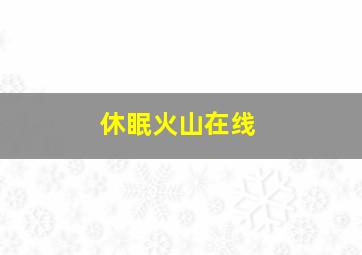 休眠火山在线